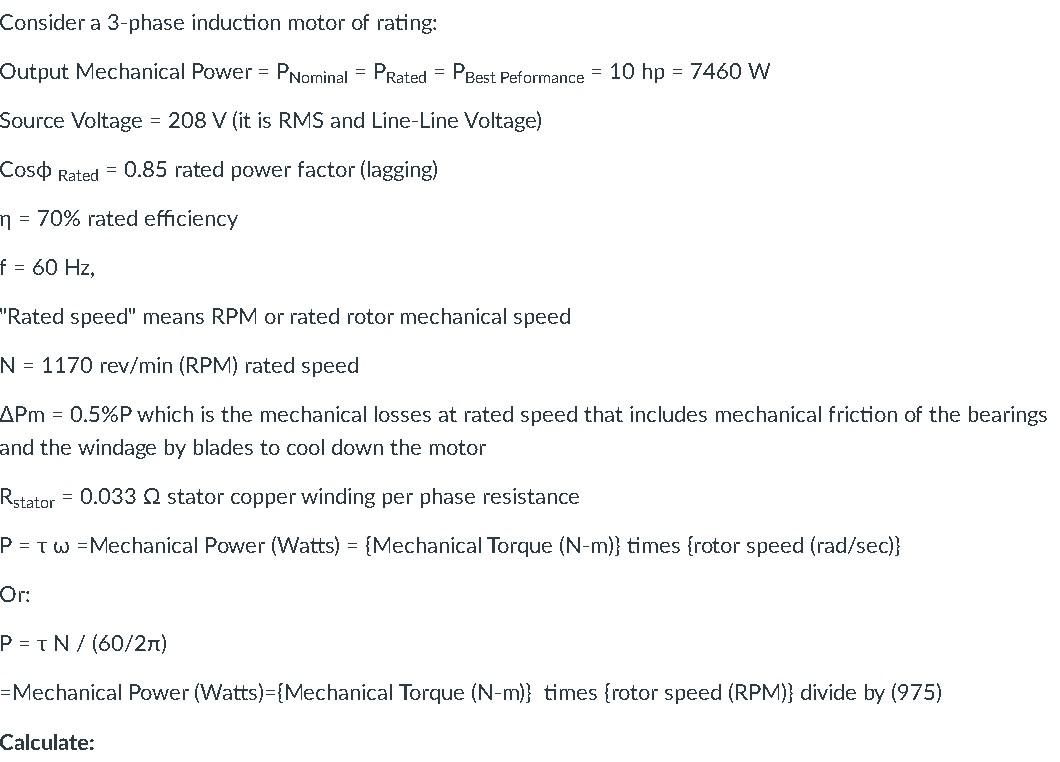 Consider a 3-phase induction motor of rating:

Output Mechanical Power = $P_{Nominal}$ = $P_{Rated}$ = $P_{Best\ Peformance}$ = 10 hp = 7460 W

Source Voltage = 208 V (it is RMS and Line-Line Voltage)

Cosϕ $_{Rated}$ = 0.85 rated power factor (lagging)

η = 70% rated efficiency

f = 60 Hz,

"Rated speed" means RPM or rated rotor mechanical speed

N = 1170 rev/min (RPM) rated speed

ΔPm = 0.5%P which is the mechanical losses at rated speed that includes mechanical friction of the bearings and the windage by blades to cool down the motor

$R_{stator}$ = 0.033 Ω stator copper winding per phase resistance

P = τ ω =Mechanical Power (Watts) = {Mechanical Torque (N-m)} times {rotor speed (rad/sec)}

Or:

P = τ N / (60/2π)

=Mechanical Power (Watts)={Mechanical Torque (N-m)} times {rotor speed (RPM)} divide by (975)

Calculate: